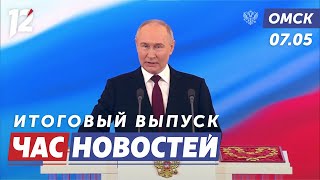 12
ОМСК
07.05
ИТОГОВЫЙ ВЫПУСК
ЧАС НОВОСТЕЙ